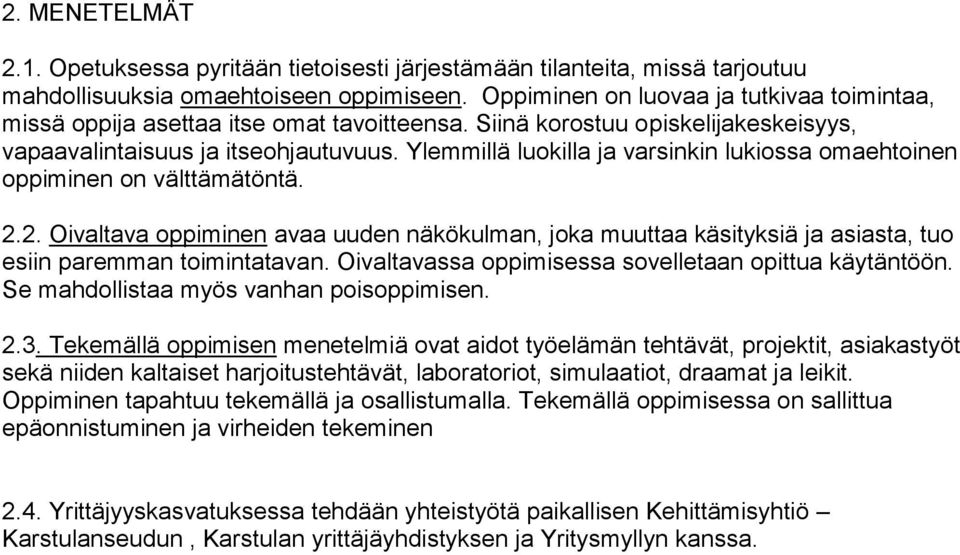 2. MENETELMÄT

2.1. Opetuksessa pyritään tietoisesti järjestämään tilanteita, missä tarjoutuu mahdollisuuksia omaehtoiseen oppimiseen. Oppiminen on luovaa ja tutkivaa toimintaa, missä oppija asettaa itse omat tavoitteensa. Siinä korostuu opiskelijakeskeisyys, vapaavalintaisuus ja itseohjautuvuus. Ylemmillä luokilla ja varsinkin lukiossa omaehtoinen oppiminen on välttämätöntä.

2.2. Oivaltava oppiminen avaa uuden näkökulman, joka muuttaa käsityksiä ja asiasta, tuo esiin paremman toimintatavan. Oivaltavassa oppimisessa sovelletaan opittua käytäntöön. Se mahdollistaa myös vanhan poisoppimisen.

2.3. Tekemällä oppimisen menetelmiä ovat aidot työelämän tehtävät, projektit, asiakastyöt sekä niiden kaltaiset harjoitustehtävät, laboratoriot, simulaatiot, draamat ja leikit. Oppiminen tapahtuu tekemällä ja osallistumalla. Tekemällä oppimisessa on sallittua epäonnistuminen ja virheiden tekeminen

2.4. Yrittäjyyskasvatuksessa tehdään yhteistyötä paikallisen Kehittämisyhtiö – Karstulanseudun , Karstulan yrittäjäyhdistyksen ja Yritysmyllyn kanssa.